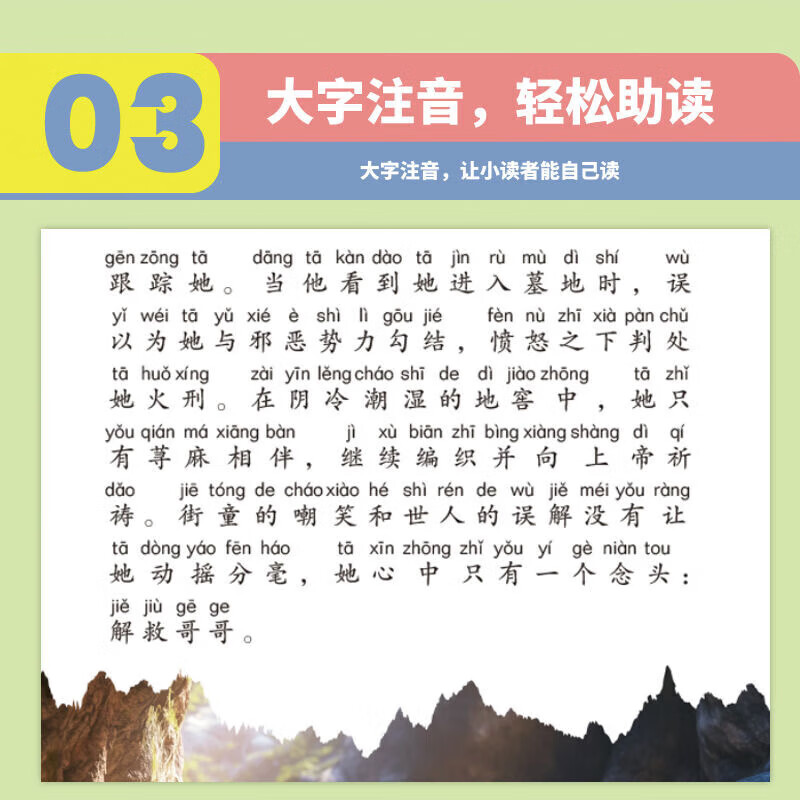 03

大字注音，轻松助读

大字注音，让小读者能自己读

gēn zōng tā dāng tā kàn dào tā jìn rù mù dì shí wù
跟踪她。当他看到她进入墓地时，误
yǐ wéi tā yǔ xié è shì lì gōu jié fèn nù zhī xià pàn chǔ
以为她与邪恶势力勾结，愤怒之下判处
tā huǒ xíng zài yīn lěng cháo shī de dì jiào zhōng tā zhǐ
她火刑。在阴冷潮湿的地窖中，她只
yǒu qián má xiāng bàn jì xù biān zhī bìng xiàng shàng dì qí
有荨麻相伴，继续编织并向上帝祈
dǎo jiē tóng de cháo xiào hé shì rén de wù jiě méi yǒu ràng
祷。街童的嘲笑和世人的误解没有让
tā dòng yáo fēn háo tā xīn zhōng zhǐ yǒu yí gè niàn tou
她动摇分毫，她心中只有一个念头：
jiě jiù gē ge
解救哥哥。